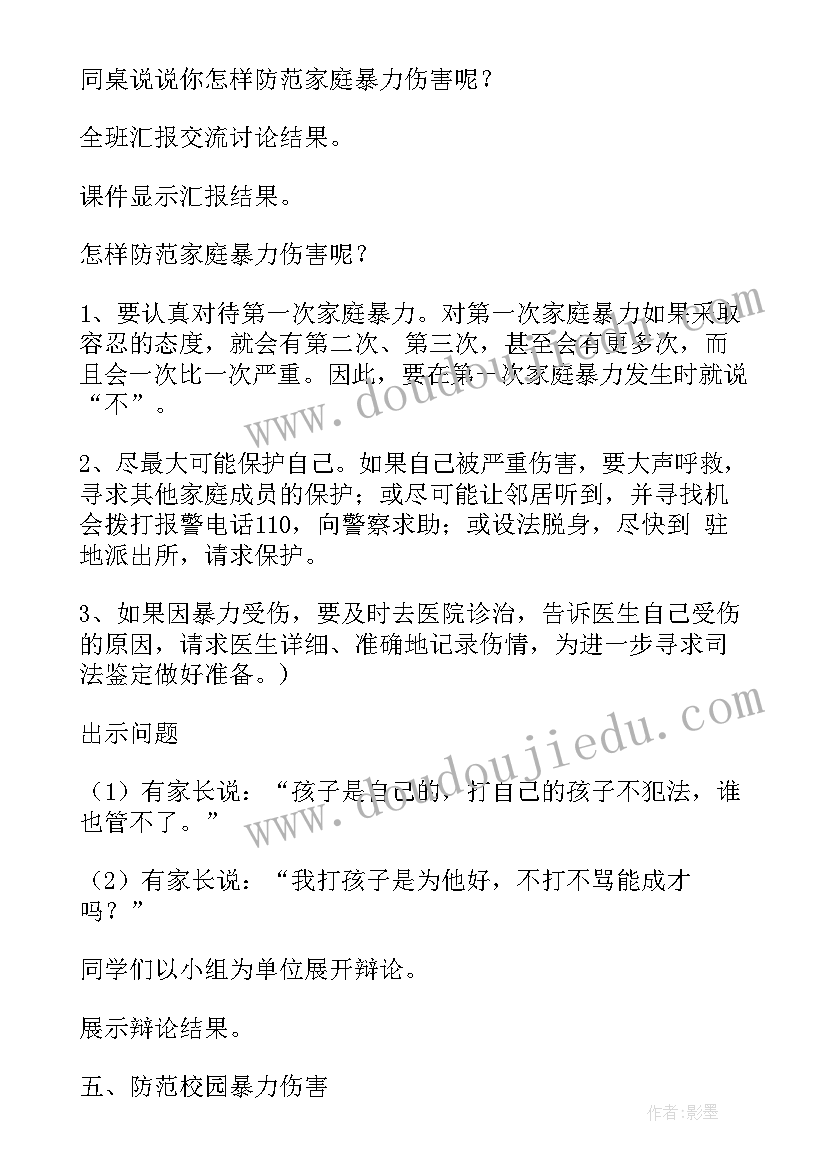 同桌说说你怎样防范家庭暴力伤害呢？

全班汇报交流讨论结果。

课件显示汇报结果。

怎样防范家庭暴力伤害呢？

1、要认真对待第一次家庭暴力。对第一次家庭暴力如果采取容忍的态度，就会有第二次、第三次，甚至会有更多次，而且会一次比一次严重。因此，要在第一次家庭暴力发生时就说“不”。

2、尽最大可能保护自己。如果自己被严重伤害，要大声呼救，寻求其他家庭成员的保护；或尽可能让邻居听到，并寻找机会拨打报警电话110，向警察求助；或设法脱身，尽快到 驻地派出所，请求保护。

3、如果因暴力受伤，要及时去医院诊治，告诉医生自己受伤的原因，请求医生详细、准确地记录伤情，为进一步寻求司法鉴定做好准备。）

出示问题

（1）有家长说：“孩子是自己的，打自己的孩子不犯法，谁也管不了。”

（2）有家长说：“我打孩子是为他好，不打不骂能成才吗？”

同学们以小组为单位展开辩论。

展示辩论结果。

五、防范校园暴力伤害

www.doudoujiedu.com

www.doudoujiedu.com

作者:影墨